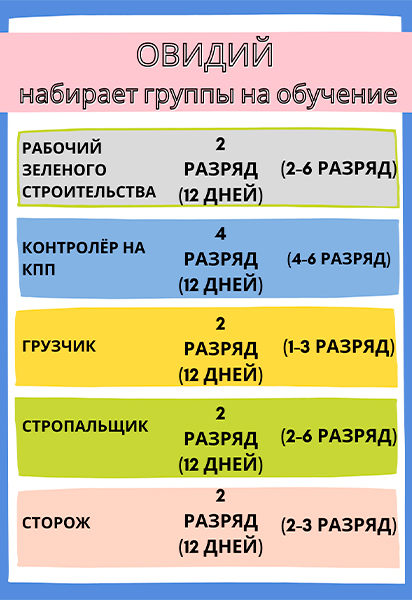 ОВИДИЙ
набирает группы на обучение

| | | |
|---|---|---|
| РАБОЧИЙ ЗЕЛЕНОГО СТРОИТЕЛЬСТВА | 2 РАЗРЯД (12 ДНЕЙ) | (2-6 РАЗРЯД) |
| КОНТРОЛЁР НА КПП | 4 РАЗРЯД (12 ДНЕЙ) | (4-6 РАЗРЯД) |
| ГРУЗЧИК | 2 РАЗРЯД (12 ДНЕЙ) | (1-3 РАЗРЯД) |
| СТРОПАЛЬЩИК | 2 РАЗРЯД (12 ДНЕЙ) | (2-6 РАЗРЯД) |
| СТОРОЖ | 2 РАЗРЯД (12 ДНЕЙ) | (2-3 РАЗРЯД) |